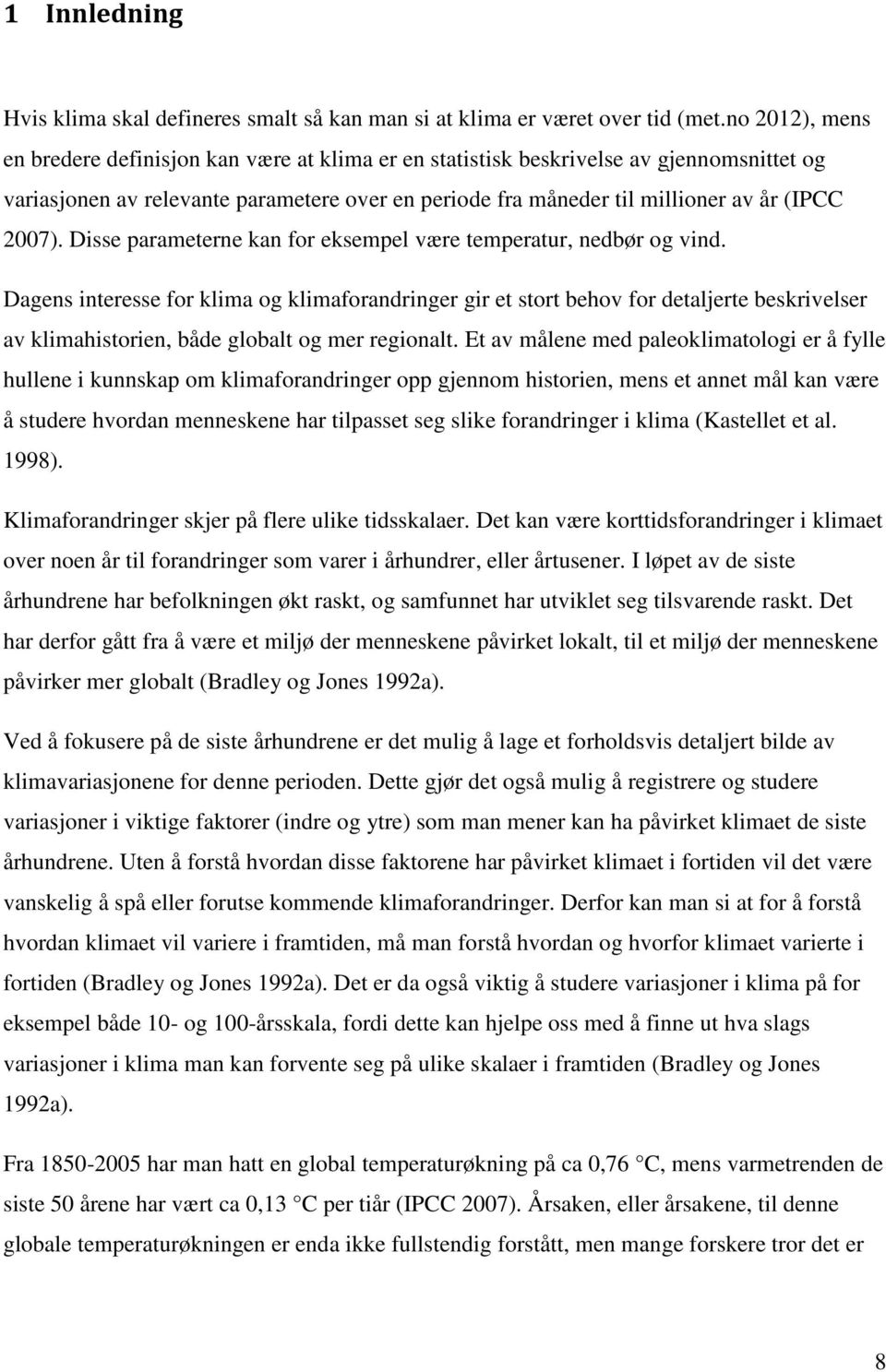 1 Innledning

Hvis klima skal defineres smalt så kan man si at klima er været over tid (met.no 2012), mens en bredere definisjon kan være at klima er en statistisk beskrivelse av gjennomsnittet og variasjonen av relevante parametere over en periode fra måneder til millioner av år (IPCC 2007). Disse parameterne kan for eksempel være temperatur, nedbør og vind.

Dagens interesse for klima og klimaforandringer gir et stort behov for detaljerte beskrivelser av klimahistorien, både globalt og mer regionalt. Et av målene med paleoklimatologi er å fylle hullene i kunnskap om klimaforandringer opp gjennom historien, mens et annet mål kan være å studere hvordan menneskene har tilpasset seg slike forandringer i klima (Kastellet et al. 1998).

Klimaforandringer skjer på flere ulike tidsskalaer. Det kan være korttidsforandringer i klimaet over noen år til forandringer som varer i århundrer, eller årtusener. I løpet av de siste århundrene har befolkningen økt raskt, og samfunnet har utviklet seg tilsvarende raskt. Det har derfor gått fra å være et miljø der menneskene påvirket lokalt, til et miljø der menneskene påvirker mer globalt (Bradley og Jones 1992a).

Ved å fokusere på de siste århundrene er det mulig å lage et forholdsvis detaljert bilde av klimavariasjonene for denne perioden. Dette gjør det også mulig å registrere og studere variasjoner i viktige faktorer (indre og ytre) som man mener kan ha påvirket klimaet de siste århundrene. Uten å forstå hvordan disse faktorene har påvirket klimaet i fortiden vil det være vanskelig å spå eller forutse kommende klimaforandringer. Derfor kan man si at for å forstå hvordan klimaet vil variere i framtiden, må man forstå hvordan og hvorfor klimaet varierte i fortiden (Bradley og Jones 1992a). Det er da også viktig å studere variasjoner i klima på for eksempel både 10- og 100-årsskala, fordi dette kan hjelpe oss med å finne ut hva slags variasjoner i klima man kan forvente seg på ulike skalaer i framtiden (Bradley og Jones 1992a).

Fra 1850-2005 har man hatt en global temperaturøkning på ca 0,76 °C, mens varmetrenden de siste 50 årene har vært ca 0,13 °C per tiår (IPCC 2007). Årsaken, eller årsakene, til denne globale temperaturøkningen er enda ikke fullstendig forstått, men mange forskere tror det er

8